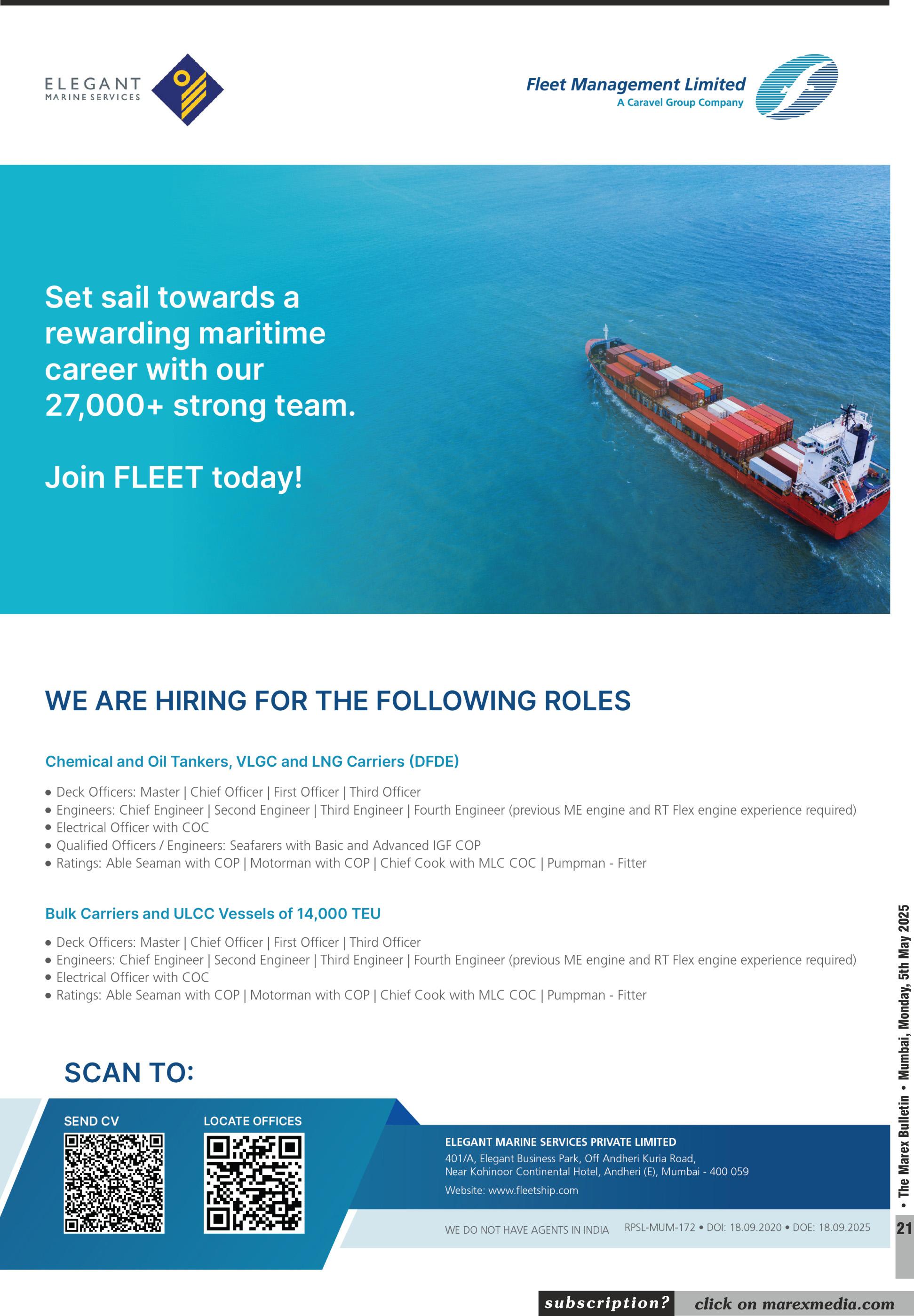 ELEGANT
MARINE SERVICES

Fleet Management Limited
A Caravel Group Company

Set sail towards a rewarding maritime career with our 27,000+ strong team.

Join FLEET today!

WE ARE HIRING FOR THE FOLLOWING ROLES

Chemical and Oil Tankers, VLGC and LNG Carriers (DFDE)

• Deck Officers: Master | Chief Officer | First Officer | Third Officer
• Engineers: Chief Engineer | Second Engineer | Third Engineer | Fourth Engineer (previous ME engine and RT Flex engine experience required)
• Electrical Officer with COC
• Qualified Officers / Engineers: Seafarers with Basic and Advanced IGF COP
• Ratings: Able Seaman with COP | Motorman with COP | Chief Cook with MLC COC | Pumpman - Fitter

Bulk Carriers and ULCC Vessels of 14,000 TEU

• Deck Officers: Master | Chief Officer | First Officer | Third Officer
• Engineers: Chief Engineer | Second Engineer | Third Engineer | Fourth Engineer (previous ME engine and RT Flex engine experience required)
• Electrical Officer with COC
• Ratings: Able Seaman with COP | Motorman with COP | Chief Cook with MLC COC | Pumpman - Fitter

SCAN TO:

SEND CV

LOCATE OFFICES

ELEGANT MARINE SERVICES PRIVATE LIMITED
401/A, Elegant Business Park, Off Andheri Kuria Road,
Near Kohinoor Continental Hotel, Andheri (E), Mumbai - 400 059
Website: www.fleetship.com

WE DO NOT HAVE AGENTS IN INDIA RPSL-MUM-172 • DOI: 18.09.2020 • DOE: 18.09.2025

• The Marex Bulletin • Mumbai, Monday, 5th May 2025

21

subscription? click on marexmedia.com